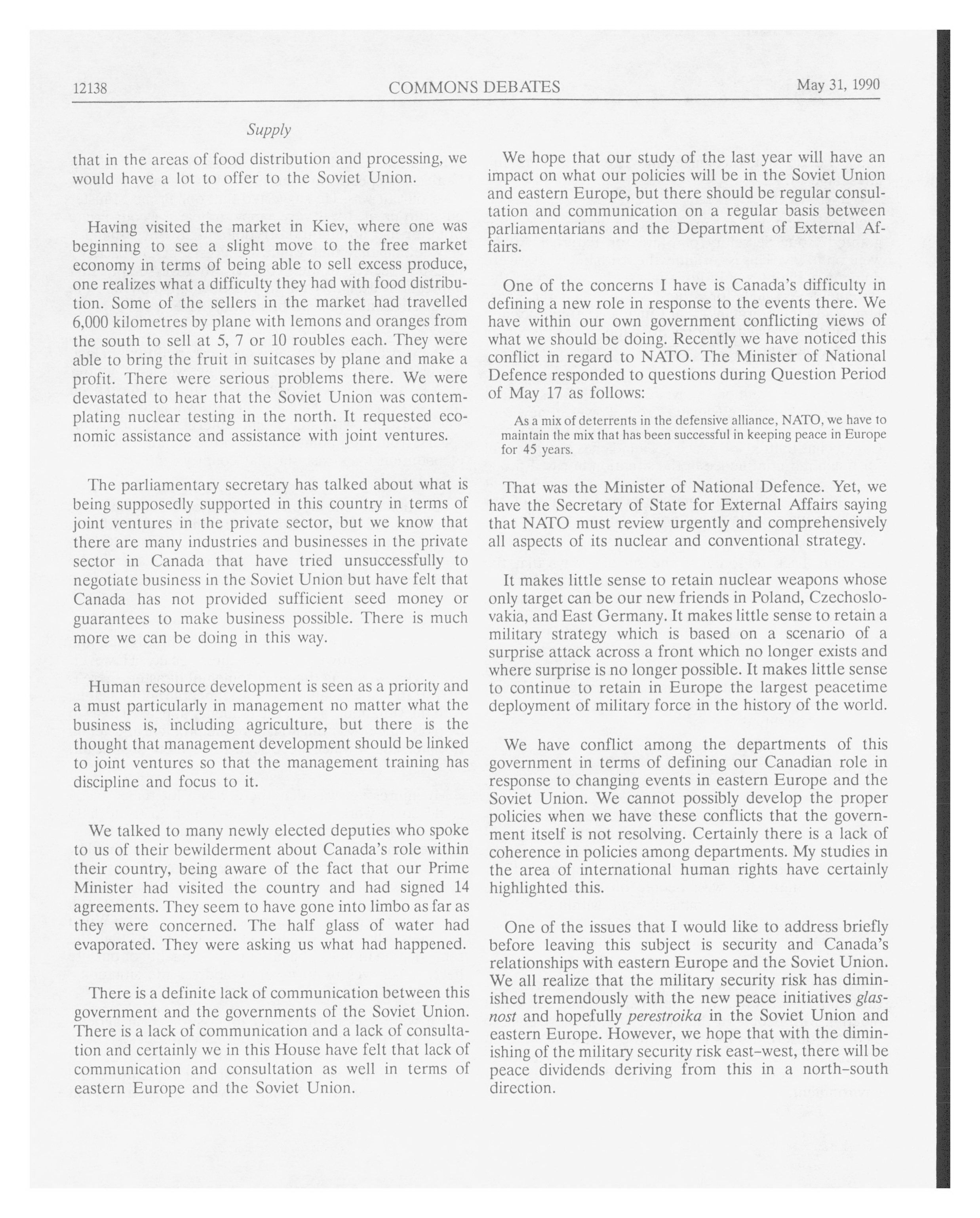 12138 COMMONS DEBATES May 31, 1990

Supply

that in the areas of food distribution and processing, we would have a lot to offer to the Soviet Union.

Having visited the market in Kiev, where one was beginning to see a slight move to the free market economy in terms of being able to sell excess produce, one realizes what a difficulty they had with food distribution. Some of the sellers in the market had travelled 6,000 kilometres by plane with lemons and oranges from the south to sell at 5, 7 or 10 roubles each. They were able to bring the fruit in suitcases by plane and make a profit. There were serious problems there. We were devastated to hear that the Soviet Union was contemplating nuclear testing in the north. It requested economic assistance and assistance with joint ventures.

The parliamentary secretary has talked about what is being supposedly supported in this country in terms of joint ventures in the private sector, but we know that there are many industries and businesses in the private sector in Canada that have tried unsuccessfully to negotiate business in the Soviet Union but have felt that Canada has not provided sufficient seed money or guarantees to make business possible. There is much more we can be doing in this way.

Human resource development is seen as a priority and a must particularly in management no matter what the business is, including agriculture, but there is the thought that management development should be linked to joint ventures so that the management training has discipline and focus to it.

We talked to many newly elected deputies who spoke to us of their bewilderment about Canada's role within their country, being aware of the fact that our Prime Minister had visited the country and had signed 14 agreements. They seem to have gone into limbo as far as they were concerned. The half glass of water had evaporated. They were asking us what had happened.

There is a definite lack of communication between this government and the governments of the Soviet Union. There is a lack of communication and a lack of consultation and certainly we in this House have felt that lack of communication and consultation as well in terms of eastern Europe and the Soviet Union.

We hope that our study of the last year will have an impact on what our policies will be in the Soviet Union and eastern Europe, but there should be regular consultation and communication on a regular basis between parliamentarians and the Department of External Affairs.

One of the concerns I have is Canada's difficulty in defining a new role in response to the events there. We have within our own government conflicting views of what we should be doing. Recently we have noticed this conflict in regard to NATO. The Minister of National Defence responded to questions during Question Period of May 17 as follows:

As a mix of deterrents in the defensive alliance, NATO, we have to maintain the mix that has been successful in keeping peace in Europe for 45 years.

That was the Minister of National Defence. Yet, we have the Secretary of State for External Affairs saying that NATO must review urgently and comprehensively all aspects of its nuclear and conventional strategy.

It makes little sense to retain nuclear weapons whose only target can be our new friends in Poland, Czechoslovakia, and East Germany. It makes little sense to retain a military strategy which is based on a scenario of a surprise attack across a front which no longer exists and where surprise is no longer possible. It makes little sense to continue to retain in Europe the largest peacetime deployment of military force in the history of the world.

We have conflict among the departments of this government in terms of defining our Canadian role in response to changing events in eastern Europe and the Soviet Union. We cannot possibly develop the proper policies when we have these conflicts that the government itself is not resolving. Certainly there is a lack of coherence in policies among departments. My studies in the area of international human rights have certainly highlighted this.

One of the issues that I would like to address briefly before leaving this subject is security and Canada's relationships with eastern Europe and the Soviet Union. We all realize that the military security risk has diminished tremendously with the new peace initiatives glasnost and hopefully perestroika in the Soviet Union and eastern Europe. However, we hope that with the diminishing of the military security risk east-west, there will be peace dividends deriving from this in a north-south direction.